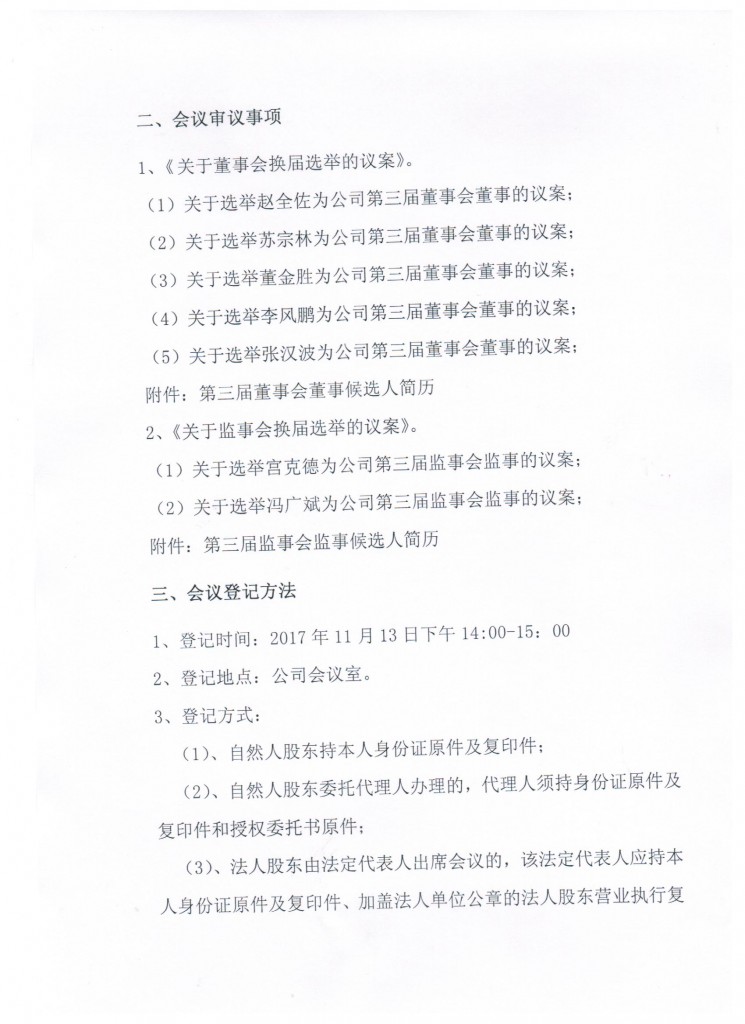 二、会议审议事项

1、《关于董事会换届选举的议案》。

（1）关于选举赵全佐为公司第三届董事会董事的议案；

（2）关于选举苏宗林为公司第三届董事会董事的议案；

（3）关于选举董金胜为公司第三届董事会董事的议案；

（4）关于选举李风鹏为公司第三届董事会董事的议案；

（5）关于选举张汉波为公司第三届董事会董事的议案；

附件：第三届董事会董事候选人简历

2、《关于监事会换届选举的议案》。

（1）关于选举宫克德为公司第三届监事会监事的议案；

（2）关于选举冯广斌为公司第三届监事会监事的议案；

附件：第三届监事会监事候选人简历

三、会议登记方法

1、登记时间：2017 年 11 月 13 日下午 14:00-15：00

2、登记地点：公司会议室。

3、登记方式：

（1）、自然人股东持本人身份证原件及复印件；

（2）、自然人股东委托代理人办理的，代理人须持身份证原件及复印件和授权委托书原件；

（3）、法人股东由法定代表人出席会议的，该法定代表人应持本人身份证原件及复印件、加盖法人单位公章的法人股东营业执行复